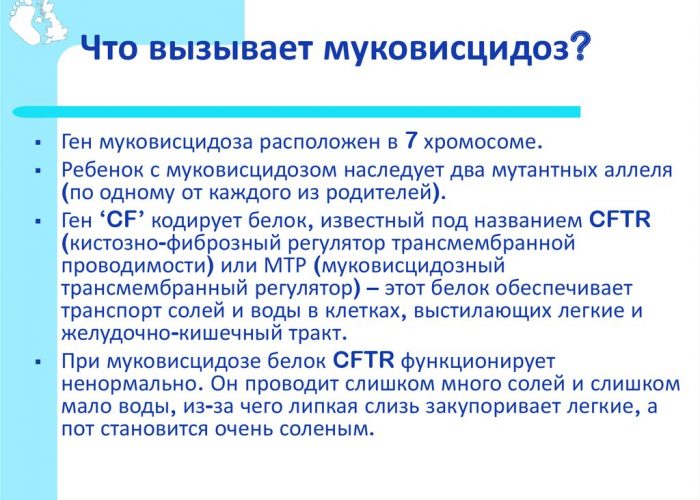 Что вызывает муковисцидоз?

▪ Ген муковисцидоза расположен в 7 хромосоме.

▪ Ребенок с муковисцидозом наследует два мутантных аллеля (по одному от каждого из родителей).

▪ Ген ‘CF’ кодирует белок, известный под названием CFTR (кистозно-фиброзный регулятор трансмембранной проводимости) или МТР (муковисцидозный трансмембранный регулятор) – этот белок обеспечивает транспорт солей и воды в клетках, выстилающих легкие и желудочно-кишечный тракт.

▪ При муковисцидозе белок CFTR функционирует ненормально. Он проводит слишком много солей и слишком мало воды, из-за чего липкая слизь закупоривает легкие, а пот становится очень соленым.